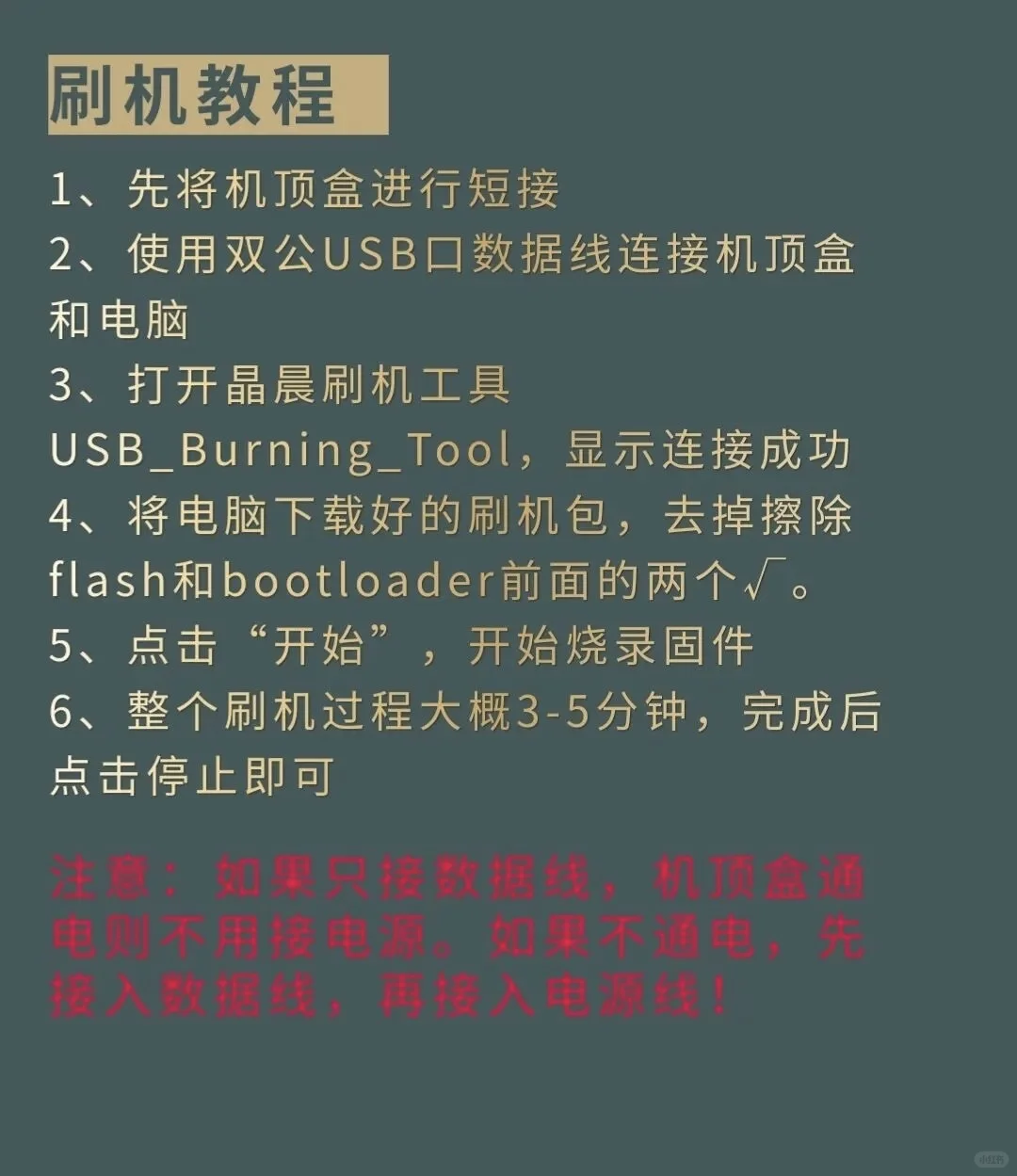 刷机教程

1、先将机顶盒进行短接
2、使用双公USB口数据线连接机顶盒和电脑
3、打开晶晨刷机工具USB_Burning_Tool，显示连接成功
4、将电脑下载好的刷机包，去掉擦除flash和bootloader前面的两个√。
5、点击“开始”，开始烧录固件
6、整个刷机过程大概3-5分钟，完成后点击停止即可

注意：如果只接数据线，机顶盒通电则不用接电源。如果不通电，先接入数据线，再接入电源线！